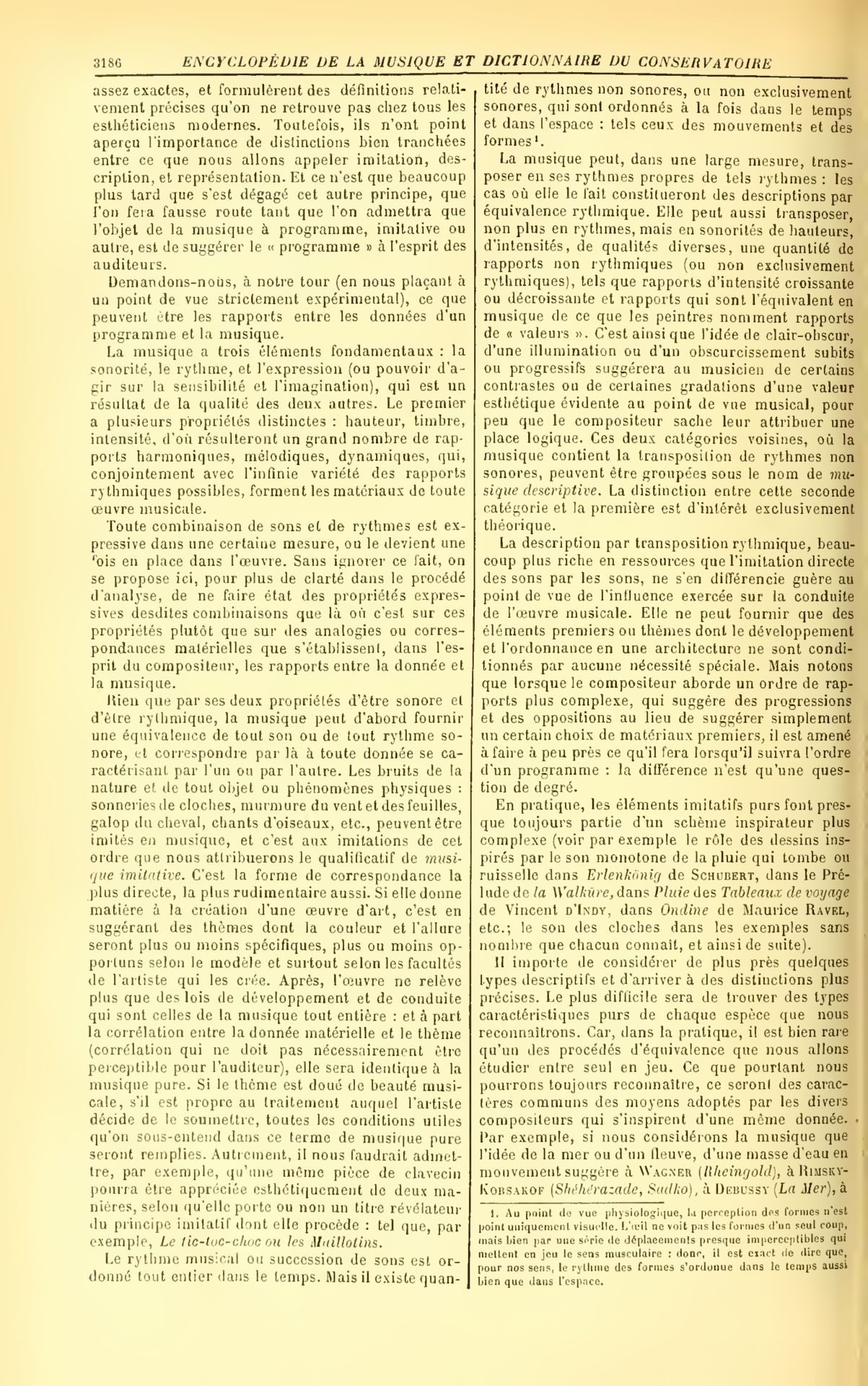 3186 ENCYCLOPÉDIE DE LA MUSIQUE ET DICTIONNAIRE DU CONSERVATOIRE

assez exactes, et formulèrent des définitions relativement précises qu'on ne retrouve pas chez tous les esthéticiens modernes. Toutefois, ils n'ont point aperçu l'importance de distinctions bien tranchées entre ce que nous allons appeler imitation, description, et représentation. Et ce n'est que beaucoup plus tard que s'est dégagé cet autre principe, que l'on fera fausse route tant que l'on admettra que l'objet de la musique à programme, imitative ou autre, est de suggérer le « programme » à l'esprit des auditeurs.

Demandons-nous, à notre tour (en nous plaçant à un point de vue strictement expérimental), ce que peuvent être les rapports entre les données d'un programme et la musique.

La musique a trois éléments fondamentaux : la sonorité, le rythme, et l'expression (ou pouvoir d'agir sur la sensibilité et l'imagination), qui est un résultat de la qualité des deux autres. Le premier a plusieurs propriétés distinctes : hauteur, timbre, intensité, d'où résulteront un grand nombre de rapports harmoniques, mélodiques, dynamiques, qui, conjointement avec l'infinie variété des rapports rythmiques possibles, forment les matériaux de toute œuvre musicale.

Toute combinaison de sons et de rythmes est expressive dans une certaine mesure, ou le devient une fois en place dans l'œuvre. Sans ignorer ce fait, on se propose ici, pour plus de clarté dans le procédé d'analyse, de ne faire état des propriétés expressives desdites combinaisons que là où c'est sur ces propriétés plutôt que sur des analogies ou correspondances matérielles que s'établissent, dans l'esprit du compositeur, les rapports entre la donnée et la musique.

Rien que par ses deux propriétés d'être sonore et d'être rythmique, la musique peut d'abord fournir une équivalence de tout son ou de tout rythme sonore, et correspondre par là à toute donnée se caractérisant par l'un ou par l'autre. Les bruits de la nature et de tout objet ou phénomènes physiques : sonneries de cloches, murmure du vent et des feuilles, galop du cheval, chants d'oiseaux, etc., peuvent être imités en musique, et c'est aux imitations de cet ordre que nous attribuerons le qualificatif de musique imitative. C'est la forme de correspondance la plus directe, la plus rudimentaire aussi. Si elle donne matière à la création d'une œuvre d'art, c'est en suggérant des thèmes dont la couleur et l'allure seront plus ou moins spécifiques, plus ou moins opportuns selon le modèle et surtout selon les facultés de l'artiste qui les crée. Après, l'œuvre ne relève plus que des lois de développement et de conduite qui sont celles de la musique tout entière : et à part la corrélation entre la donnée matérielle et le thème (corrélation qui ne doit pas nécessairement être perceptible pour l'auditeur), elle sera identique à la musique pure. Si le thème est doué de beauté musicale, s'il est propre au traitement auquel l'artiste décide de le soumettre, toutes les conditions utiles qu'on sous-entend dans ce terme de musique pure seront remplies. Autrement, il nous faudrait admettre, par exemple, qu'une même pièce de clavecin pourra être appréciée esthétiquement de deux manières, selon qu'elle porte ou non un titre révélateur du principe imitatif dont elle procède : tel que, par exemple, Le tic-toc-choc ou les Maillotins.

Le rythme musical ou succession de sons est ordonné tout entier dans le temps. Mais il existe quantité de rythmes non sonores, ou non exclusivement sonores, qui sont ordonnés à la fois dans le temps et dans l'espace : tels ceux des mouvements et des formes$^1$.

La musique peut, dans une large mesure, transposer en ses rythmes propres de tels rythmes : les cas où elle le fait constitueront des descriptions par équivalence rythmique. Elle peut aussi transposer, non plus en rythmes, mais en sonorités de hauteurs, d'intensités, de qualités diverses, une quantité de rapports non rythmiques (ou non exclusivement rythmiques), tels que rapports d'intensité croissante ou décroissante et rapports qui sont l'équivalent en musique de ce que les peintres nomment rapports de « valeurs ». C'est ainsi que l'idée de clair-obscur, d'une illumination ou d'un obscurcissement subits ou progressifs suggérera au musicien de certains contrastes ou de certaines gradations d'une valeur esthétique évidente au point de vue musical, pour peu que le compositeur sache leur attribuer une place logique. Ces deux catégories voisines, où la musique contient la transposition de rythmes non sonores, peuvent être groupées sous le nom de musique descriptive. La distinction entre cette seconde catégorie et la première est d'intérêt exclusivement théorique.

La description par transposition rythmique, beaucoup plus riche en ressources que l'imitation directe des sons par les sons, ne s'en différencie guère au point de vue de l'influence exercée sur la conduite de l'œuvre musicale. Elle ne peut fournir que des éléments premiers ou thèmes dont le développement et l'ordonnance en une architecture ne sont conditionnés par aucune nécessité spéciale. Mais notons que lorsque le compositeur aborde un ordre de rapports plus complexe, qui suggère des progressions et des oppositions au lieu de suggérer simplement un certain choix de matériaux premiers, il est amené à faire à peu près ce qu'il fera lorsqu'il suivra l'ordre d'un programme : la différence n'est qu'une question de degré.

En pratique, les éléments imitatifs purs font presque toujours partie d'un schème inspirateur plus complexe (voir par exemple le rôle des dessins inspirés par le son monotone de la pluie qui tombe ou ruisselle dans Erlenkönig de Schubert, dans le Prélude de la Walküre, dans Pluie des Tableaux de voyage de Vincent d'Indy, dans Ondine de Maurice Ravel, etc.; le son des cloches dans les exemples sans nombre que chacun connaît, et ainsi de suite).

Il importe de considérer de plus près quelques types descriptifs et d'arriver à des distinctions plus précises. Le plus difficile sera de trouver des types caractéristiques purs de chaque espèce que nous reconnaîtrons. Car, dans la pratique, il est bien rare qu'un des procédés d'équivalence que nous allons étudier entre seul en jeu. Ce que pourtant nous pourrons toujours reconnaître, ce seront des caractères communs des moyens adoptés par les divers compositeurs qui s'inspirent d'une même donnée. Par exemple, si nous considérons la musique que l'idée de la mer ou d'un fleuve, d'une masse d'eau en mouvement suggère à Wagner (Rheingold), à Rimsky-Korsakof (Shéhérazade, Sadko), à Debussy (La Mer), à

1. Au point de vue physiologique, la perception des formes n'est point uniquement visuelle. L'œil ne voit pas les formes d'un seul coup, mais bien par une série de déplacements presque imperceptibles qui mettent en jeu le sens musculaire : donc, il est exact de dire que, pour nos sens, le rythme des formes s'ordonne dans le temps aussi bien que dans l'espace.